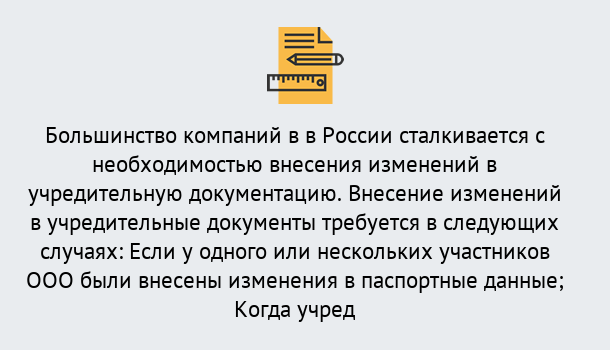 Большинство компаний в в России сталкивается с необходимостью внесения изменений в учредительную документацию. Внесение изменений в учредительные документы требуется в следующих случаях: Если у одного или нескольких участников ООО были внесены изменения в паспортные данные; Когда учред